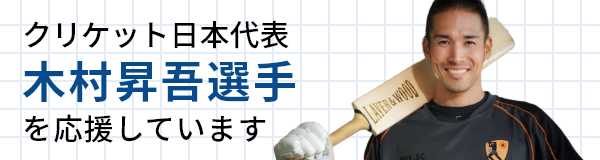 クリケット日本代表
木村昇吾選手
を応援しています

LAVER & WOOD